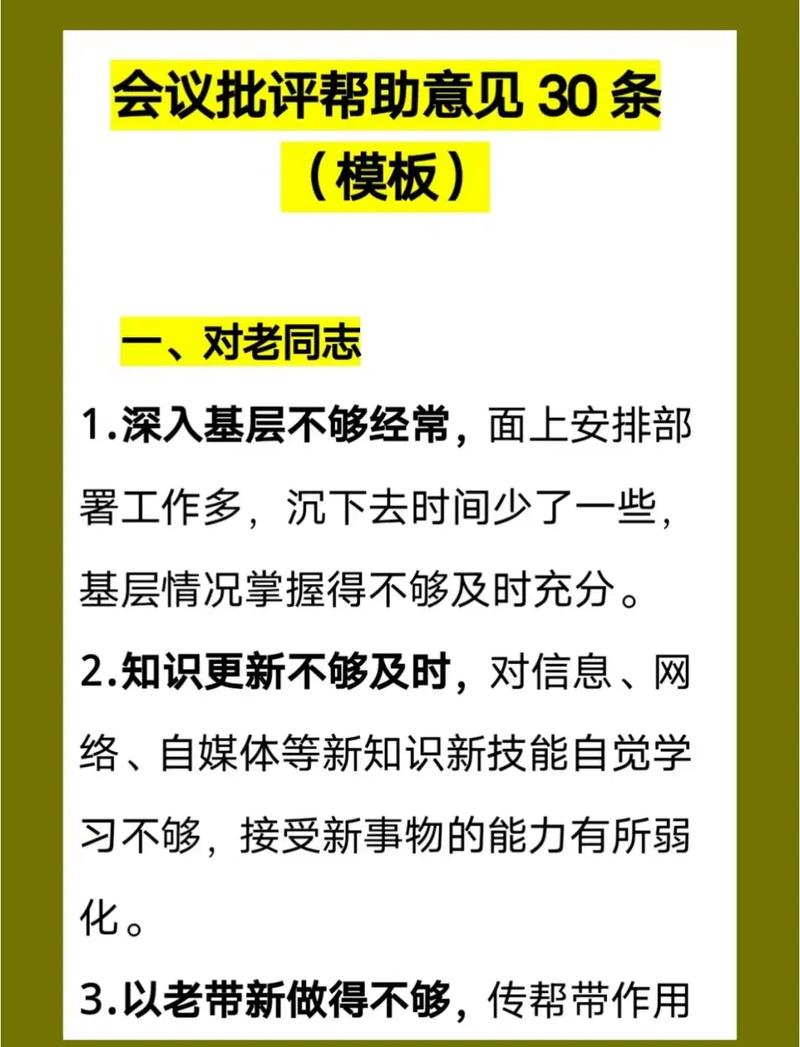 会议批评帮助意见 30 条（模板）

一、对老同志

1.深入基层不够经常，面上安排部署工作多，沉下去时间少了一些，基层情况掌握得不够及时充分。

2.知识更新不够及时，对信息、网络、自媒体等新知识新技能自觉学习不够，接受新事物的能力有所弱化。

3.以老带新做得不够，传帮带作用